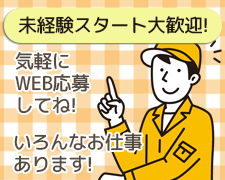 未経験スタート大歓迎!

気軽に
WEB応募
してね!

いろんなお仕事
あります!